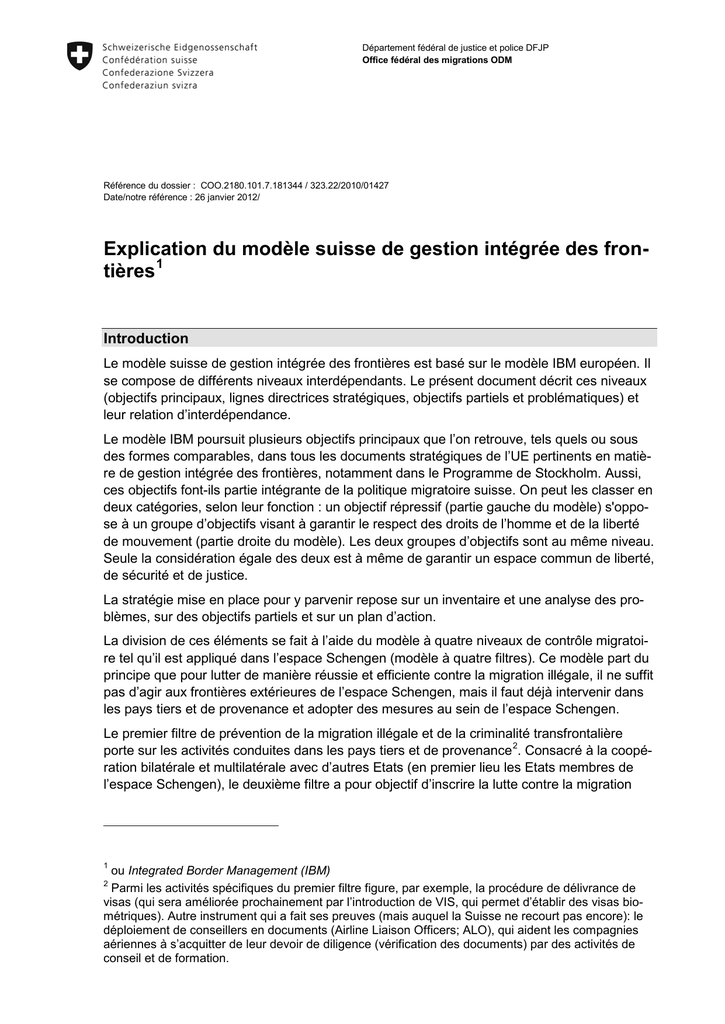 Schweizerische Eidgenossenschaft
Confédération suisse
Confederazione Svizzera
Confederaziun svizra

Département fédéral de justice et police DFJP
Office fédéral des migrations ODM

Référence du dossier : COO.2180.101.7.181344 / 323.22/2010/01427
Date/notre référence : 26 janvier 2012/

Explication du modèle suisse de gestion intégrée des frontières$^1$

Introduction

Le modèle suisse de gestion intégrée des frontières est basé sur le modèle IBM européen. Il se compose de différents niveaux interdépendants. Le présent document décrit ces niveaux (objectifs principaux, lignes directrices stratégiques, objectifs partiels et problématiques) et leur relation d'interdépendance.

Le modèle IBM poursuit plusieurs objectifs principaux que l'on retrouve, tels quels ou sous des formes comparables, dans tous les documents stratégiques de l'UE pertinents en matière de gestion intégrée des frontières, notamment dans le Programme de Stockholm. Aussi, ces objectifs font-ils partie intégrante de la politique migratoire suisse. On peut les classer en deux catégories, selon leur fonction : un objectif répressif (partie gauche du modèle) s'oppose à un groupe d'objectifs visant à garantir le respect des droits de l'homme et de la liberté de mouvement (partie droite du modèle). Les deux groupes d'objectifs sont au même niveau. Seule la considération égale des deux est à même de garantir un espace commun de liberté, de sécurité et de justice.

La stratégie mise en place pour y parvenir repose sur un inventaire et une analyse des problèmes, sur des objectifs partiels et sur un plan d'action.

La division de ces éléments se fait à l'aide du modèle à quatre niveaux de contrôle migratoire tel qu'il est appliqué dans l'espace Schengen (modèle à quatre filtres). Ce modèle part du principe que pour lutter de manière réussie et efficiente contre la migration illégale, il ne suffit pas d'agir aux frontières extérieures de l'espace Schengen, mais il faut déjà intervenir dans les pays tiers et de provenance et adopter des mesures au sein de l'espace Schengen.

Le premier filtre de prévention de la migration illégale et de la criminalité transfrontalière porte sur les activités conduites dans les pays tiers et de provenance$^2$. Consacré à la coopération bilatérale et multilatérale avec d'autres Etats (en premier lieu les Etats membres de l'espace Schengen), le deuxième filtre a pour objectif d'inscrire la lutte contre la migration

$^1$ ou Integrated Border Management (IBM)
$^2$ Parmi les activités spécifiques du premier filtre figure, par exemple, la procédure de délivrance de visas (qui sera améliorée prochainement par l'introduction de VIS, qui permet d'établir des visas biométriques). Autre instrument qui a fait ses preuves (mais auquel la Suisse ne recourt pas encore): le déploiement de conseillers en documents (Airline Liaison Officers; ALO), qui aident les compagnies aériennes à s'acquitter de leur devoir de diligence (vérification des documents) par des activités de conseil et de formation.